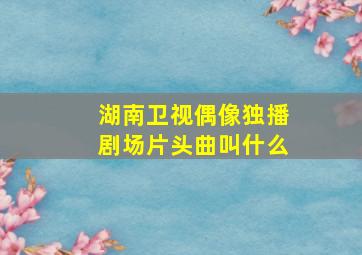 湖南卫视偶像独播剧场片头曲叫什么